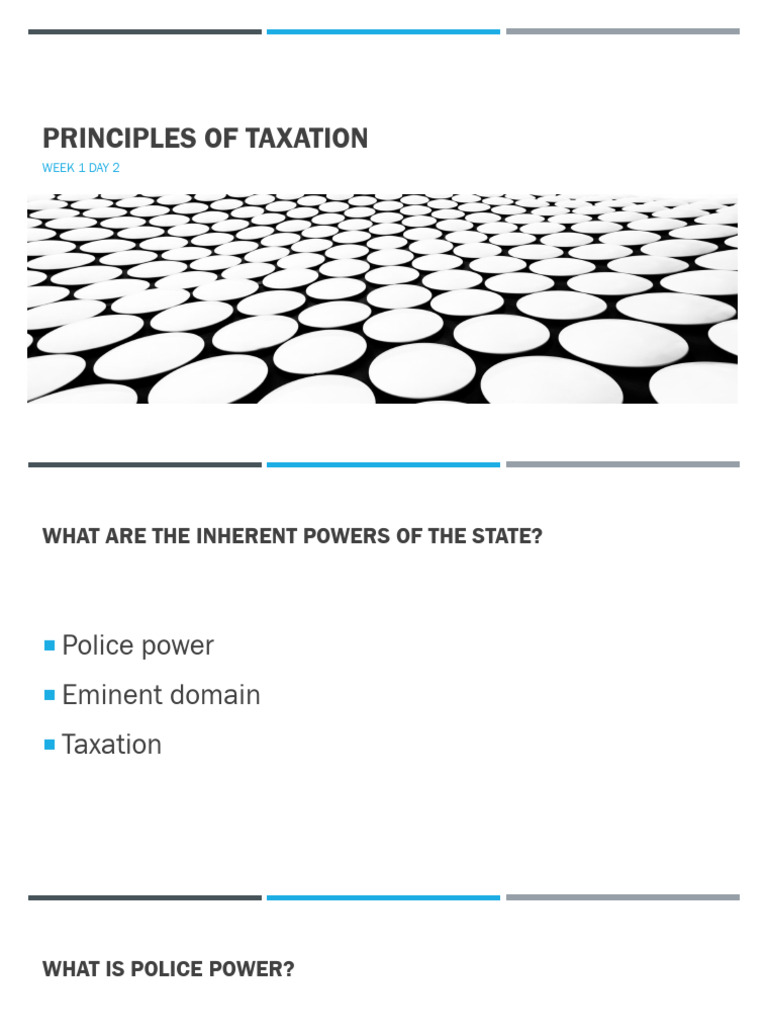 PRINCIPLES OF TAXATION

WEEK 1 DAY 2

WHAT ARE THE INHERENT POWERS OF THE STATE?

• Police power
• Eminent domain
• Taxation

WHAT IS POLICE POWER?